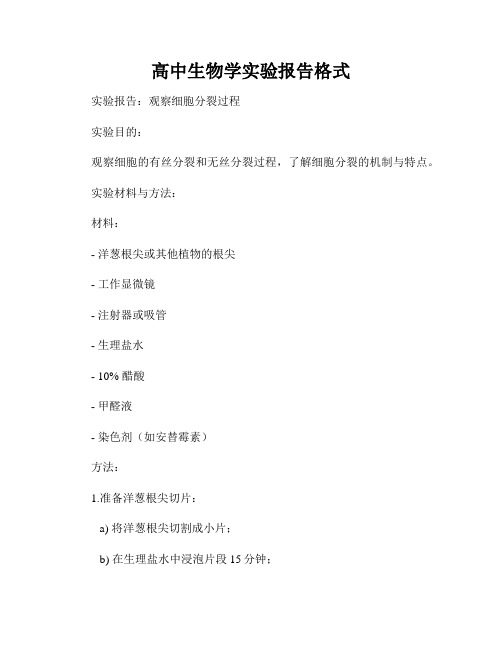 高中生物学实验报告格式

实验报告：观察细胞分裂过程

实验目的：

观察细胞的有丝分裂和无丝分裂过程，了解细胞分裂的机制与特点。

实验材料与方法：

材料：

- 洋葱根尖或其他植物的根尖

- 工作显微镜

- 注射器或吸管

- 生理盐水

- 10% 醋酸

- 甲醛液

- 染色剂（如安替霉素）

方法：

1.准备洋葱根尖切片：

a) 将洋葱根尖切割成小片；

b) 在生理盐水中浸泡片段 15 分钟；